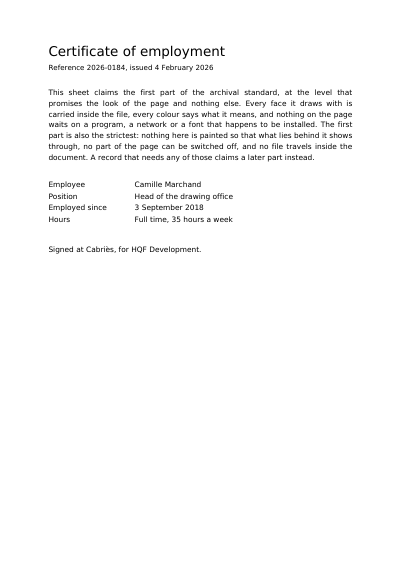 Certificate of employment

Reference 2026-0184, issued 4 February 2026

This sheet claims the first part of the archival standard, at the level that promises the look of the page and nothing else. Every face it draws with is carried inside the file, every colour says what it means, and nothing on the page waits on a program, a network or a font that happens to be installed. The first part is also the strictest: nothing here is painted so that what lies behind it shows through, no part of the page can be switched off, and no file travels inside the document. A record that needs any of those claims a later part instead.

Employee Camille Marchand
Position Head of the drawing office
Employed since 3 September 2018
Hours Full time, 35 hours a week

Signed at Cabriès, for HQF Development.